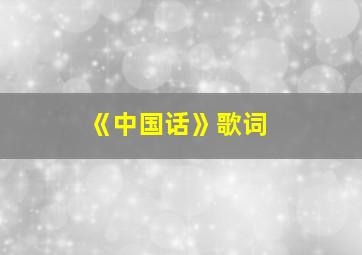 《中国话》歌词